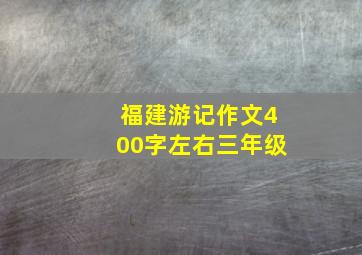 福建游记作文400字左右三年级